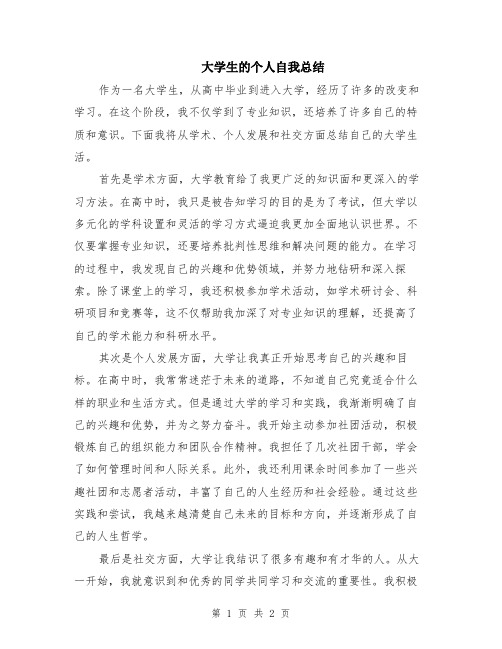 大学生的个人自我总结

作为一名大学生，从高中毕业到进入大学，经历了许多的改变和学习。在这个阶段，我不仅学到了专业知识，还培养了许多自己的特质和意识。下面我将从学术、个人发展和社交方面总结自己的大学生活。

首先是学术方面，大学教育给了我更广泛的知识面和更深入的学习方法。在高中时，我只是被告知学习的目的是为了考试，但大学以多元化的学科设置和灵活的学习方式逼迫我更加全面地认识世界。不仅要掌握专业知识，还要培养批判性思维和解决问题的能力。在学习的过程中，我发现自己的兴趣和优势领域，并努力地钻研和深入探索。除了课堂上的学习，我还积极参加学术活动，如学术研讨会、科研项目和竞赛等，这不仅帮助我加深了对专业知识的理解，还提高了自己的学术能力和科研水平。

其次是个人发展方面，大学让我真正开始思考自己的兴趣和目标。在高中时，我常常迷茫于未来的道路，不知道自己究竟适合什么样的职业和生活方式。但是通过大学的学习和实践，我渐渐明确了自己的兴趣和优势，并为之努力奋斗。我开始主动参加社团活动，积极锻炼自己的组织能力和团队合作精神。我担任了几次社团干部，学会了如何管理时间和人际关系。此外，我还利用课余时间参加了一些兴趣社团和志愿者活动，丰富了自己的人生经历和社会经验。通过这些实践和尝试，我越来越清楚自己未来的目标和方向，并逐渐形成了自己的人生哲学。

最后是社交方面，大学让我结识了很多有趣和有才华的人。从大一开始，我就意识到和优秀的同学共同学习和交流的重要性。我积极

第 1 页 共 2 页